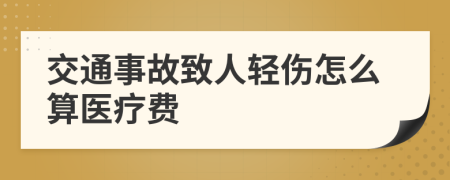 交通事故致人轻伤怎么算医疗费